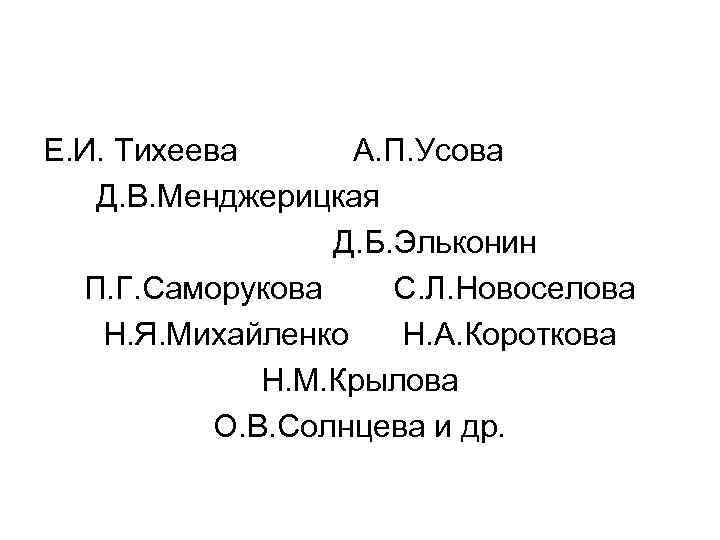 Е.И. Тихеева А.П.Усова
Д.В.Менджерицкая
Д.Б.Эльконин
П.Г.Саморукова С.Л.Новоселова
Н.Я.Михайленко Н.А.Короткова
Н.М.Крылова
О.В.Солнцева и др.